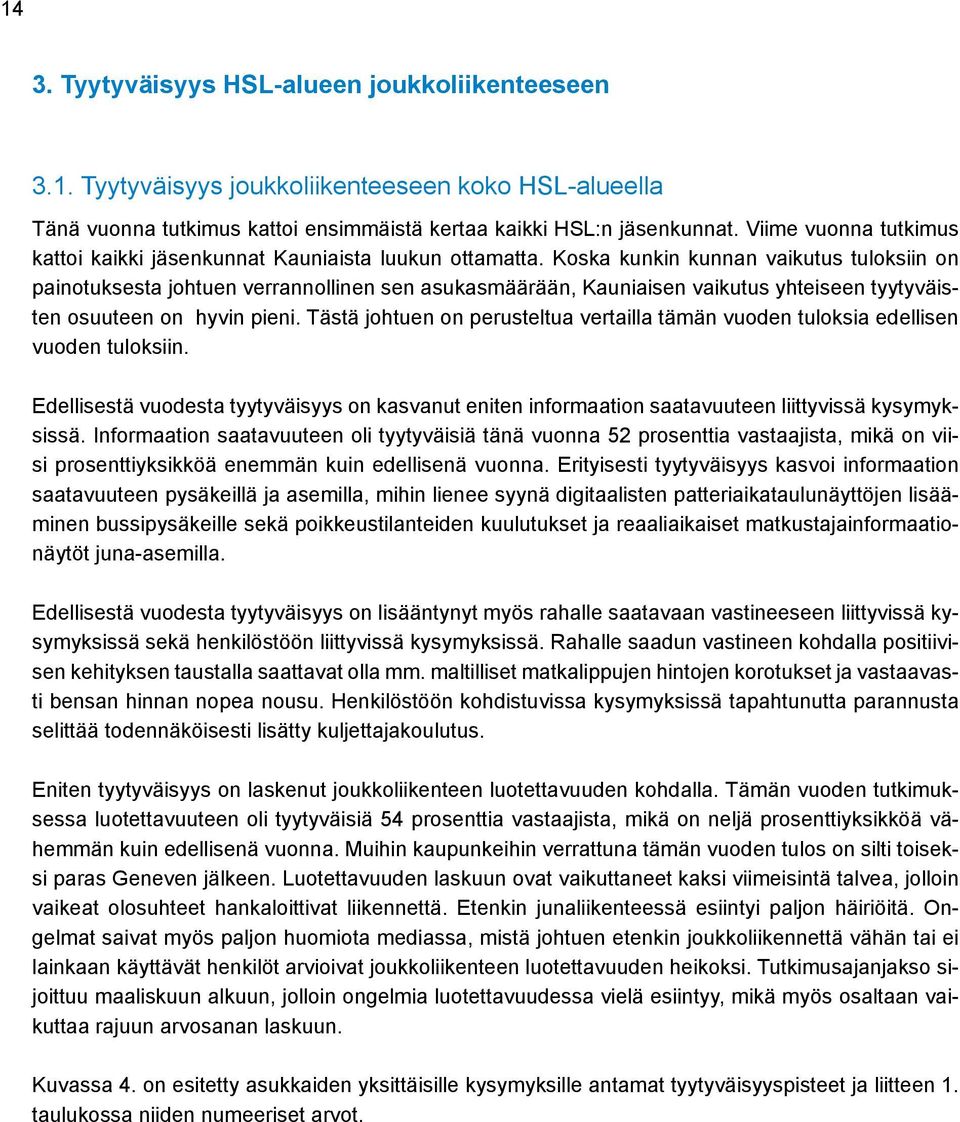 14

3. Tyytyväisyys HSL-alueen joukkoliikenteeseen

3.1. Tyytyväisyys joukkoliikenteeseen koko HSL-alueella

Tänä vuonna tutkimus kattoi ensimmäistä kertaa kaikki HSL:n jäsenkunnat. Viime vuonna tutkimus kattoi kaikki jäsenkunnat Kauniaista luukun ottamatta. Koska kunkin kunnan vaikutus tuloksiin on painotuksesta johtuen verrannollinen sen asukasmäärään, Kauniaisen vaikutus yhteiseen tyytyväisten osuuteen on hyvin pieni. Tästä johtuen on perusteltua vertailla tämän vuoden tuloksia edellisen vuoden tuloksiin.

Edellisestä vuodesta tyytyväisyys on kasvanut eniten informaation saatavuuteen liittyvissä kysymyksissä. Informaation saatavuuteen oli tyytyväisiä tänä vuonna 52 prosenttia vastaajista, mikä on viisi prosenttiyksikköä enemmän kuin edellisenä vuonna. Erityisesti tyytyväisyys kasvoi informaation saatavuuteen pysäkeillä ja asemilla, mihin lienee syynä digitaalisten patteriaikataulunäyttöjen lisääminen bussipysäkeille sekä poikkeustilanteiden kuulutukset ja reaaliaikaiset matkustajainformaationäytöt juna-asemilla.

Edellisestä vuodesta tyytyväisyys on lisääntynyt myös rahalle saatavaan vastineeseen liittyvissä kysymyksissä sekä henkilöstöön liittyvissä kysymyksissä. Rahalle saadun vastineen kohdalla positiivisen kehityksen taustalla saattavat olla mm. maltilliset matkalippujen hintojen korotukset ja vastaavasti bensan hinnan nopea nousu. Henkilöstöön kohdistuvissa kysymyksissä tapahtunutta parannusta selittää todennäköisesti lisätty kuljettajakoulutus.

Eniten tyytyväisyys on laskenut joukkoliikenteen luotettavuuden kohdalla. Tämän vuoden tutkimuksessa luotettavuuteen oli tyytyväisiä 54 prosenttia vastaajista, mikä on neljä prosenttiyksikköä vähemmän kuin edellisenä vuonna. Muihin kaupunkeihin verrattuna tämän vuoden tulos on silti toiseksi paras Geneven jälkeen. Luotettavuuden laskuun ovat vaikuttaneet kaksi viimeisintä talvea, jolloin vaikeat olosuhteet hankaloittivat liikennettä. Etenkin junaliikenteessä esiintyi paljon häiriöitä. Ongelmat saivat myös paljon huomiota mediassa, mistä johtuen etenkin joukkoliikennettä vähän tai ei lainkaan käyttävät henkilöt arvioivat joukkoliikenteen luotettavuuden heikoksi. Tutkimusajanjakso sijoittuu maaliskuun alkuun, jolloin ongelmia luotettavuudessa vielä esiintyy, mikä myös osaltaan vaikuttaa rajuun arvosanan laskuun.

Kuvassa 4. on esitetty asukkaiden yksittäisille kysymyksille antamat tyytyväisyyspisteet ja liitteen 1. taulukossa niiden numeeriset arvot.